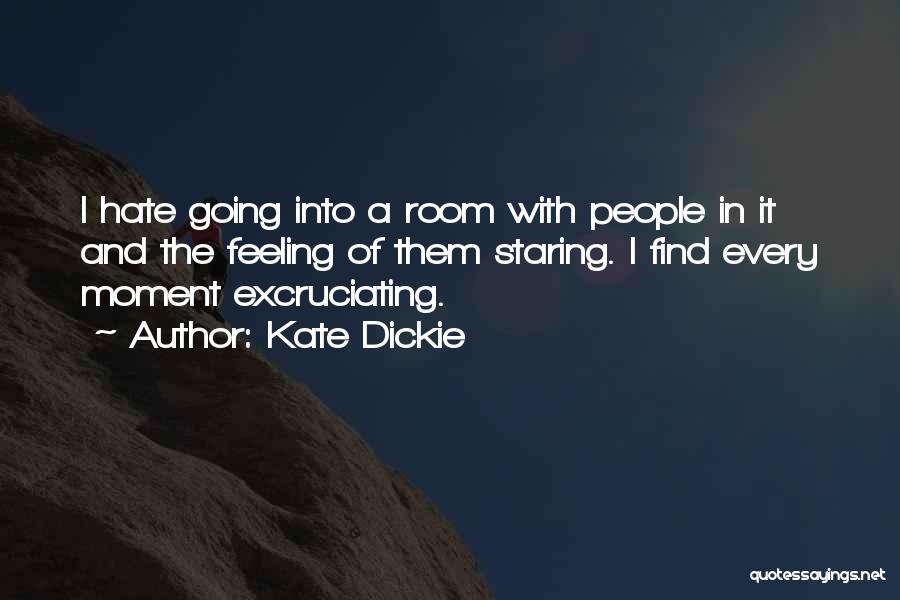 I hate going into a room with people in it and the feeling of them staring. I find every moment excruciating.

~ Author: Kate Dickie

quotessayings.net